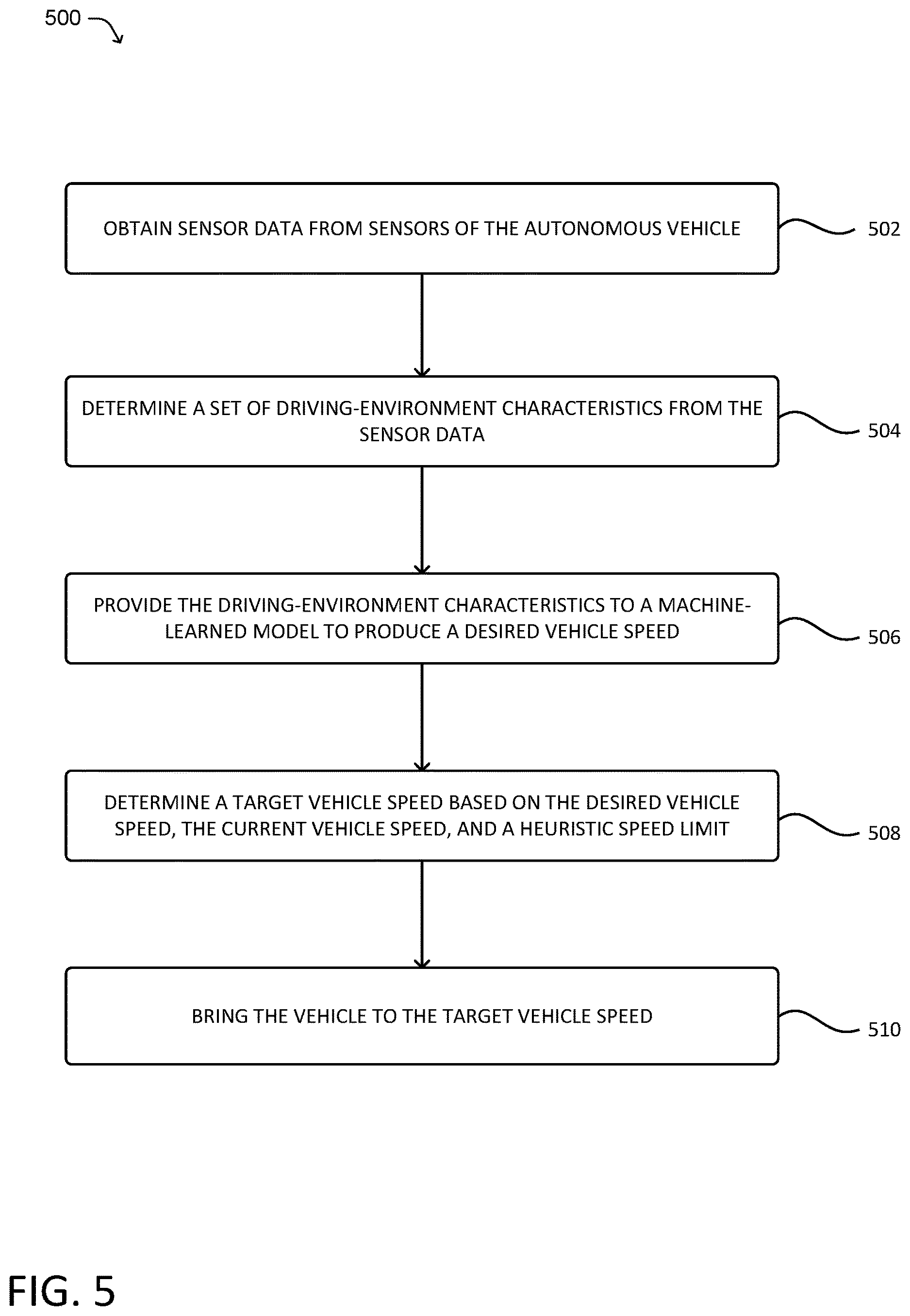 500

OBTAIN SENSOR DATA FROM SENSORS OF THE AUTONOMOUS VEHICLE

502

DETERMINE A SET OF DRIVING-ENVIRONMENT CHARACTERISTICS FROM THE SENSOR DATA

504

PROVIDE THE DRIVING-ENVIRONMENT CHARACTERISTICS TO A MACHINE-LEARNED MODEL TO PRODUCE A DESIRED VEHICLE SPEED

506

DETERMINE A TARGET VEHICLE SPEED BASED ON THE DESIRED VEHICLE SPEED, THE CURRENT VEHICLE SPEED, AND A HEURISTIC SPEED LIMIT

508

BRING THE VEHICLE TO THE TARGET VEHICLE SPEED

510

FIG. 5